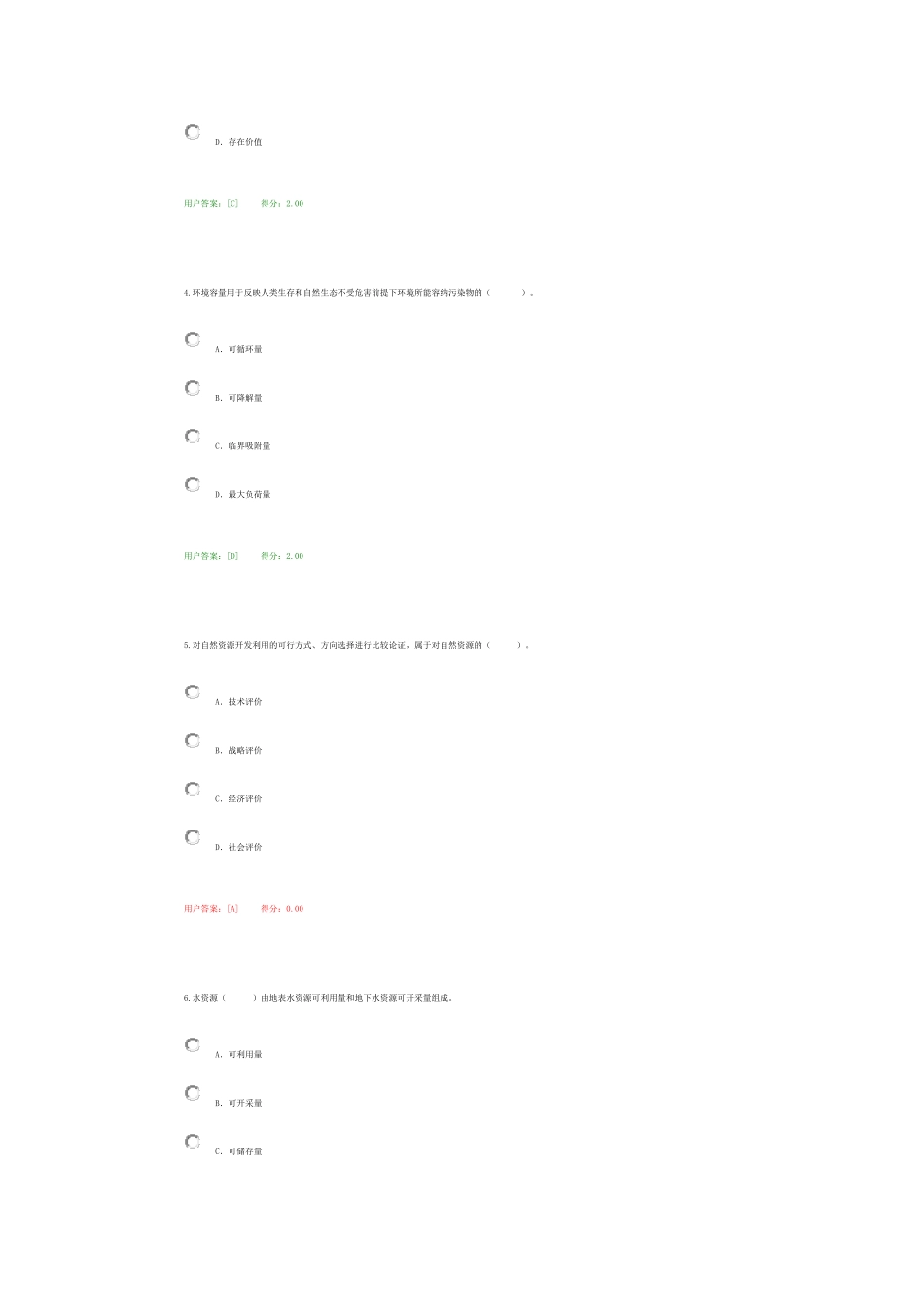 D. 存在价值

用户答案：[C] 得分：2.00

4.环境容量用于反映人类生存和自然生态不受危害前提下环境所能容纳污染物的（ ）。

A. 可循环量

B. 可降解量

C. 临界吸附量

D. 最大负荷量

用户答案：[D] 得分：2.00

5.对自然资源开发利用的可行方式、方向选择进行比较论证，属于对自然资源的（ ）。

A. 技术评价

B. 战略评价

C. 经济评价

D. 社会评价

用户答案：[A] 得分：0.00

6.水资源（ ）由地表水资源可利用量和地下水资源可开采量组成。

A. 可利用量

B. 可开采量

C. 可储存量